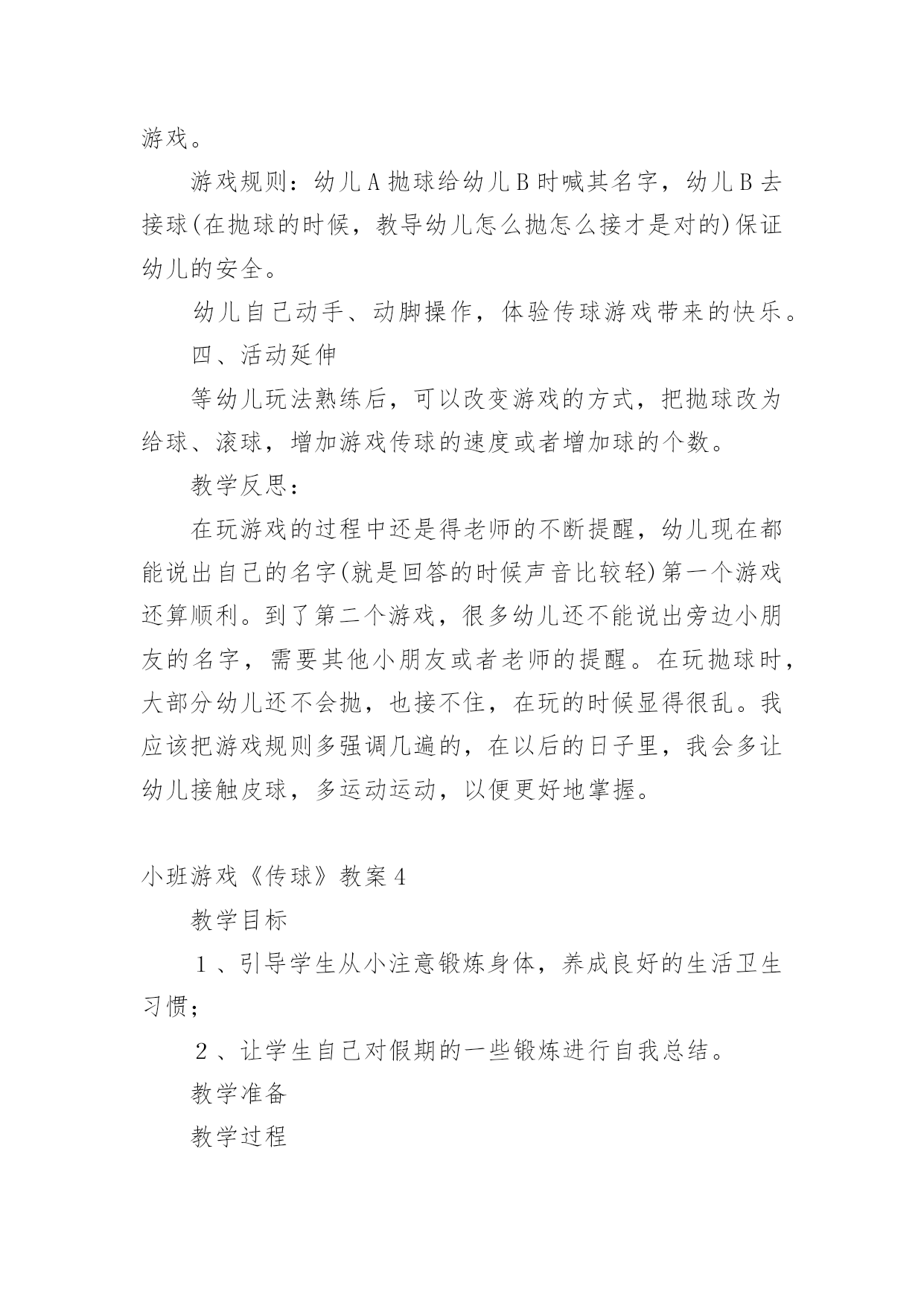 游戏。

游戏规则：幼儿A抛球给幼儿B时喊其名字，幼儿B去接球(在抛球的时候，教导幼儿怎么抛怎么接才是对的)保证幼儿的安全。

幼儿自己动手、动脚操作，体验传球游戏带来的快乐。

四、活动延伸

等幼儿玩法熟练后，可以改变游戏的方式，把抛球改为给球、滚球，增加游戏传球的速度或者增加球的个数。

教学反思：

在玩游戏的过程中还是得老师的不断提醒，幼儿现在都能说出自己的名字(就是回答的时候声音比较轻)第一个游戏还算顺利。到了第二个游戏，很多幼儿还不能说出旁边小朋友的名字，需要其他小朋友或者老师的提醒。在玩抛球时，大部分幼儿还不会抛，也接不住，在玩的时候显得很乱。我应该把游戏规则多强调几遍的，在以后的日子里，我会多让幼儿接触皮球，多运动运动，以便更好地掌握。

小班游戏《传球》教案4

教学目标

１、引导学生从小注意锻炼身体，养成良好的生活卫生习惯；

２、让学生自己对假期的一些锻炼进行自我总结。

教学准备

教学过程